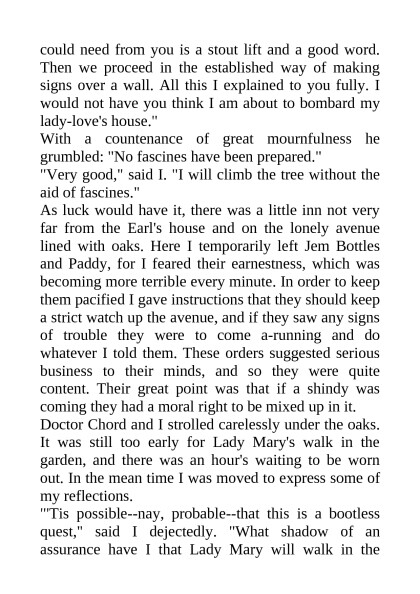 could need from you is a stout lift and a good word. Then we proceed in the established way of making signs over a wall. All this I explained to you fully. I would not have you think I am about to bombard my lady-love's house."

With a countenance of great mournfulness he grumbled: "No fascines have been prepared."

"Very good," said I. "I will climb the tree without the aid of fascines."

As luck would have it, there was a little inn not very far from the Earl's house and on the lonely avenue lined with oaks. Here I temporarily left Jem Bottles and Paddy, for I feared their earnestness, which was becoming more terrible every minute. In order to keep them pacified I gave instructions that they should keep a strict watch up the avenue, and if they saw any signs of trouble they were to come a-running and do whatever I told them. These orders suggested serious business to their minds, and so they were quite content. Their great point was that if a shindy was coming they had a moral right to be mixed up in it.

Doctor Chord and I strolled carelessly under the oaks. It was still too early for Lady Mary's walk in the garden, and there was an hour's waiting to be worn out. In the mean time I was moved to express some of my reflections.

"'Tis possible--nay, probable--that this is a bootless quest," said I dejectedly. "What shadow of an assurance have I that Lady Mary will walk in the